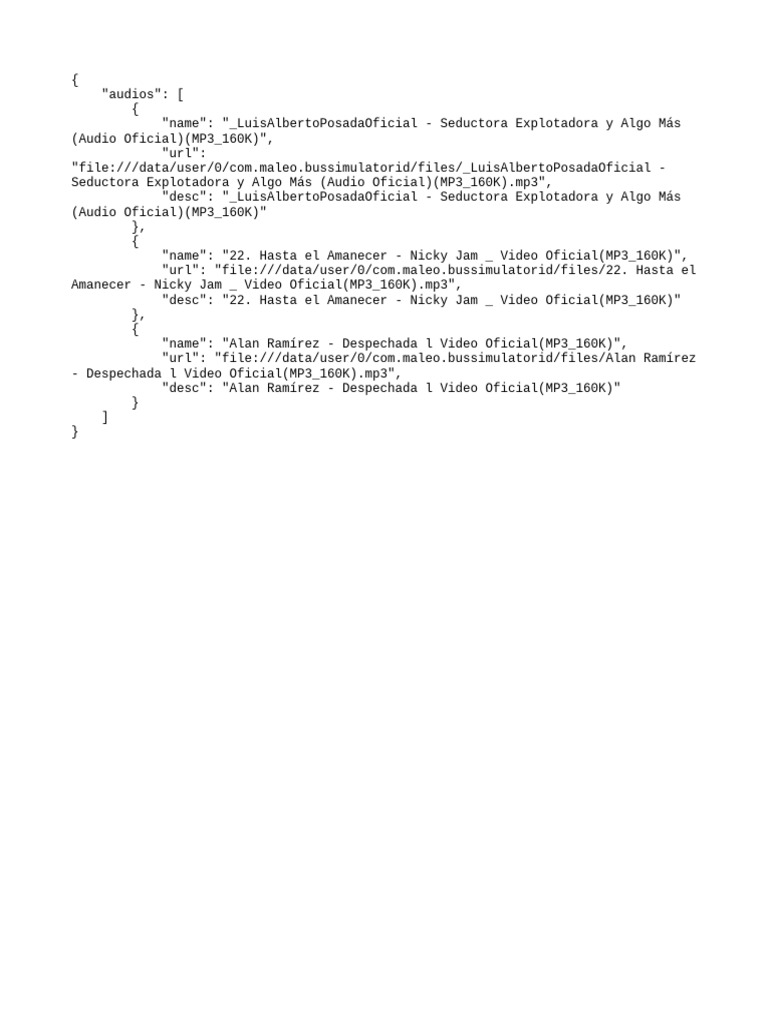 {
    "audios": [
        {
            "name": "_LuisAlbertoPosadaOficial - Seductora Explotadora y Algo Más (Audio Oficial)(MP3_160K)",
            "url": "file:///data/user/0/com.maleo.bussimulatorid/files/_LuisAlbertoPosadaOficial - Seductora Explotadora y Algo Más (Audio Oficial)(MP3_160K).mp3",
            "desc": "_LuisAlbertoPosadaOficial - Seductora Explotadora y Algo Más (Audio Oficial)(MP3_160K)"
        },
        {
            "name": "22. Hasta el Amanecer - Nicky Jam _ Video Oficial(MP3_160K)",
            "url": "file:///data/user/0/com.maleo.bussimulatorid/files/22. Hasta el Amanecer - Nicky Jam _ Video Oficial(MP3_160K).mp3",
            "desc": "22. Hasta el Amanecer - Nicky Jam _ Video Oficial(MP3_160K)"
        },
        {
            "name": "Alan Ramírez - Despechada l Video Oficial(MP3_160K)",
            "url": "file:///data/user/0/com.maleo.bussimulatorid/files/Alan Ramírez - Despechada l Video Oficial(MP3_160K).mp3",
            "desc": "Alan Ramírez - Despechada l Video Oficial(MP3_160K)"
        }
    ]
}